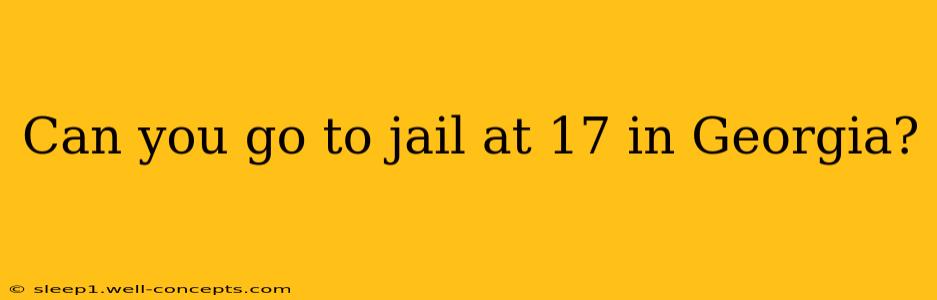 Can you go to jail at 17 in Georgia?

© sleep1.well-concepts.com